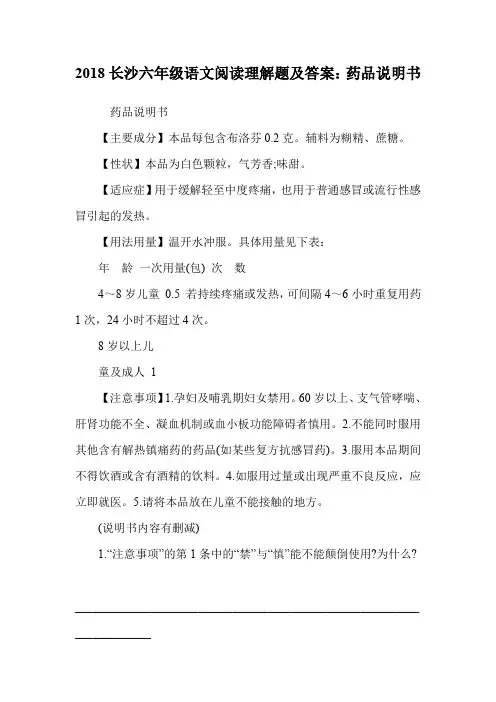 2018 长沙六年级语文阅读理解题及答案：药品说明书

药品说明书

【主要成分】本品每包含布洛芬 0.2 克。辅料为糊精、蔗糖。

【性状】本品为白色颗粒，气芳香;味甜。

【适应症】用于缓解轻至中度疼痛，也用于普通感冒或流行性感冒引起的发热。

【用法用量】温开水冲服。具体用量见下表：

年　龄 一次用量(包) 次　数

4～8 岁儿童 0.5 若持续疼痛或发热，可间隔 4～6 小时重复用药 1 次，24 小时不超过 4 次。

8 岁以上儿

童及成人 1

【注意事项】1.孕妇及哺乳期妇女禁用。60 岁以上、支气管哮喘、肝肾功能不全、凝血机制或血小板功能障碍者慎用。2.不能同时服用其他含有解热镇痛药的药品(如某些复方抗感冒药)。3.服用本品期间不得饮酒或含有酒精的饮料。4.如服用过量或出现严重不良反应，应立即就医。5.请将本品放在儿童不能接触的地方。

(说明书内容有删减)

1.“注意事项”的第 1 条中的“禁”与“慎”能不能颠倒使用?为什么?